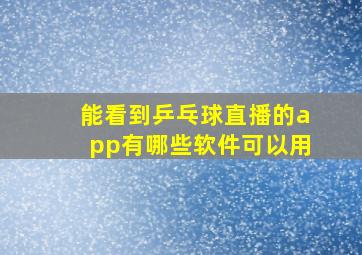 能看到乒乓球直播的app有哪些软件可以用